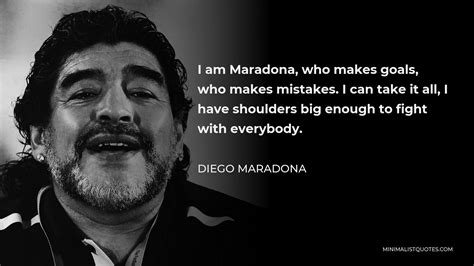 I am Maradona, who makes goals, who makes mistakes. I can take it all, I have shoulders big enough to fight with everybody.

DIEGO MARADONA

MINIMALISTQUOTES.COM